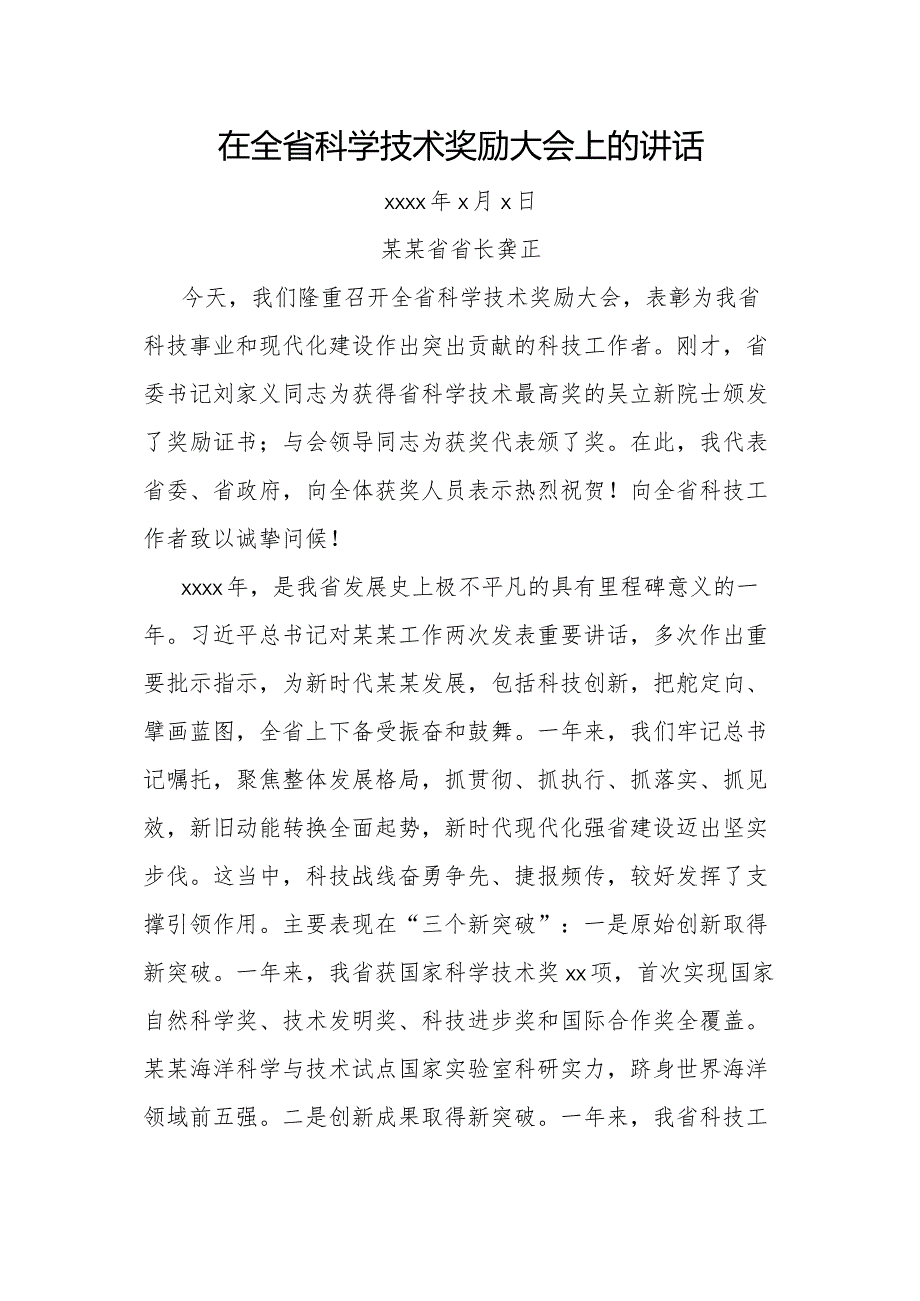 在全省科学技术奖励大会上的讲话

xxxx年x月x日

某某省省长龚正

今天，我们隆重召开全省科学技术奖励大会，表彰为我省科技事业和现代化建设作出突出贡献的科技工作者。刚才，省委书记刘家义同志为获得省科学技术最高奖的吴立新院士颁发了奖励证书；与会领导同志为获奖代表颁了奖。在此，我代表省委、省政府，向全体获奖人员表示热烈祝贺！向全省科技工作者致以诚挚问候！

xxxx年，是我省发展史上极不平凡的具有里程碑意义的一年。习近平总书记对某某工作两次发表重要讲话，多次作出重要批示指示，为新时代某某发展，包括科技创新，把舵定向、擘画蓝图，全省上下备受振奋和鼓舞。一年来，我们牢记总书记嘱托，聚焦整体发展格局，抓贯彻、抓执行、抓落实、抓见效，新旧动能转换全面起势，新时代现代化强省建设迈出坚实步伐。这当中，科技战线奋勇争先、捷报频传，较好发挥了支撑引领作用。主要表现在“三个新突破”：一是原始创新取得新突破。一年来，我省获国家科学技术奖xx项，首次实现国家自然科学奖、技术发明奖、科技进步奖和国际合作奖全覆盖。某某海洋科学与技术试点国家实验室科研实力，跻身世界海洋领域前五强。二是创新成果取得新突破。一年来，我省科技工